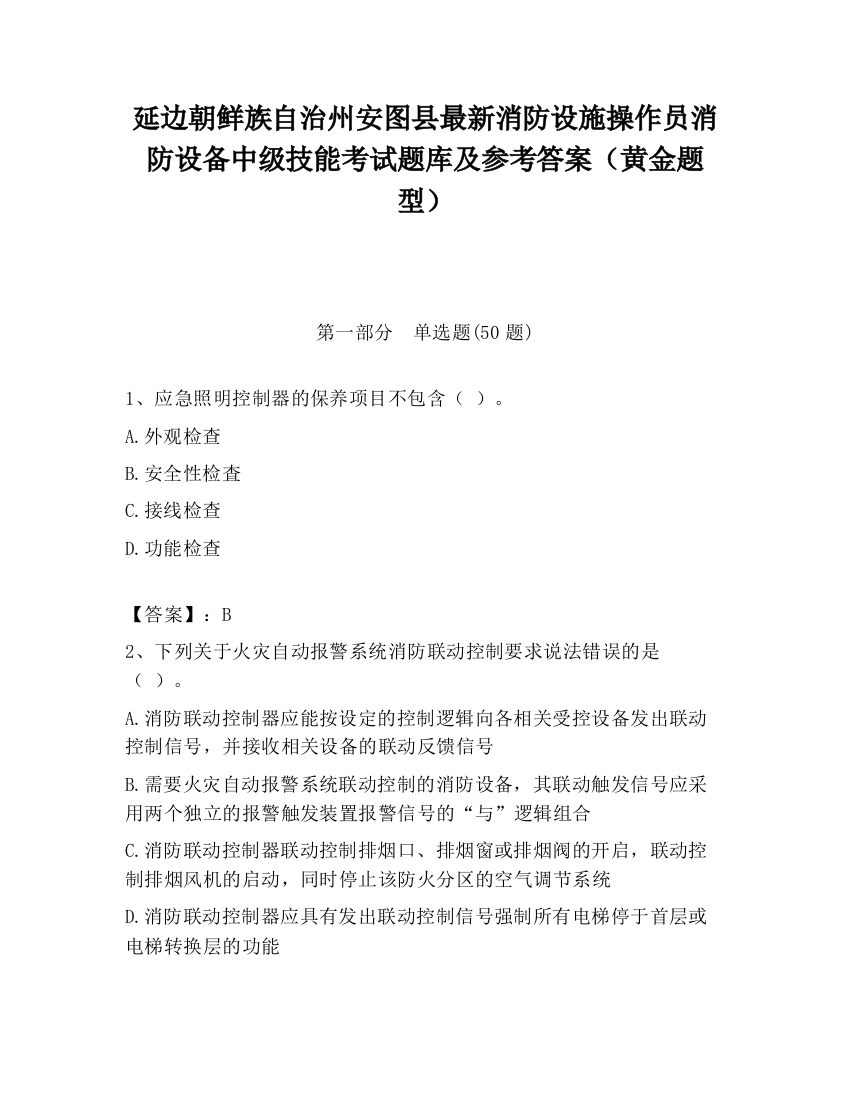 延边朝鲜族自治州安图县最新消防设施操作员消防设备中级技能考试题库及参考答案（黄金题型）

第一部分　单选题(50 题)

1、应急照明控制器的保养项目不包含（ ）。

A.外观检查

B.安全性检查

C.接线检查

D.功能检查

【答案】：B

2、下列关于火灾自动报警系统消防联动控制要求说法错误的是（ ）。

A.消防联动控制器应能按设定的控制逻辑向各相关受控设备发出联动控制信号，并接收相关设备的联动反馈信号

B.需要火灾自动报警系统联动控制的消防设备，其联动触发信号应采用两个独立的报警触发装置报警信号的“与”逻辑组合

C.消防联动控制器联动控制排烟口、排烟窗或排烟阀的开启，联动控制排烟风机的启动，同时停止该防火分区的空气调节系统

D.消防联动控制器应具有发出联动控制信号强制所有电梯停于首层或电梯转换层的功能